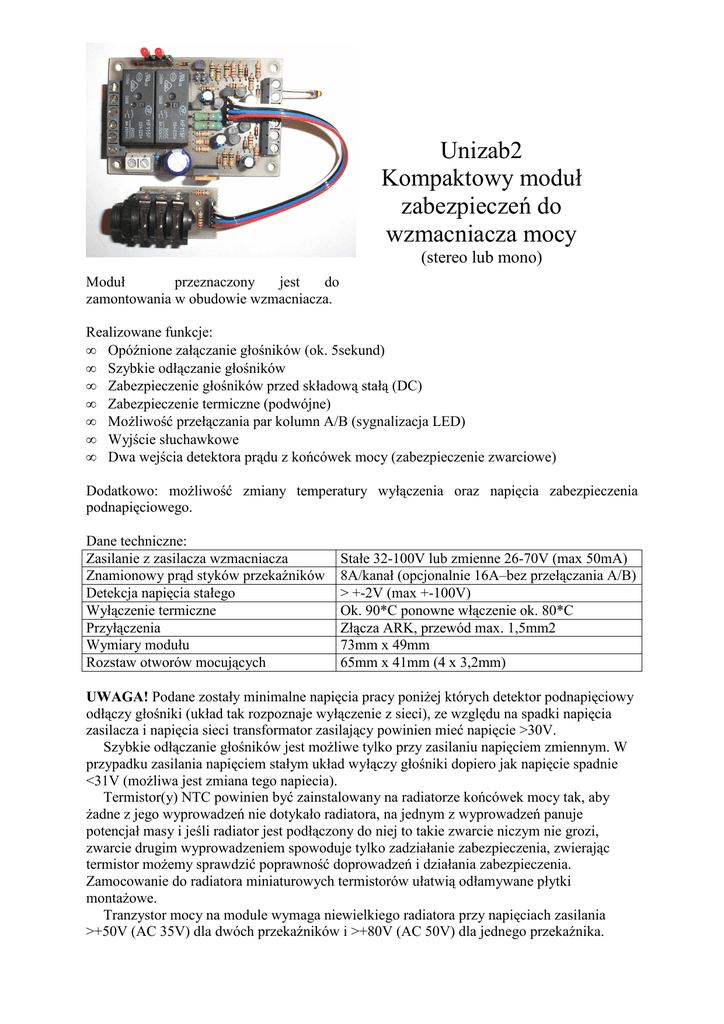 Unizab2
Kompaktowy moduł zabezpieczeń do wzmacniacza mocy
(stereo lub mono)

Moduł przeznaczony jest do zamontowania w obudowie wzmacniacza.

Realizowane funkcje:
∞ Opóźnione załączanie głośników (ok. 5sekund)
∞ Szybkie odłączanie głośników
∞ Zabezpieczenie głośników przed składową stałą (DC)
∞ Zabezpieczenie termiczne (podwójne)
∞ Możliwość przełączania par kolumn A/B (sygnalizacja LED)
∞ Wyjście słuchawkowe
∞ Dwa wejścia detektora prądu z końcówek mocy (zabezpieczenie zwarciowe)

Dodatkowo: możliwość zmiany temperatury wyłączenia oraz napięcia zabezpieczenia podnapięciowego.

Dane techniczne:

| Zasilanie z zasilacza wzmacniacza | Stałe 32-100V lub zmienne 26-70V (max 50mA) |
|---|---|
| Znamionowy prąd styków przekaźników | 8A/kanał (opcjonalnie 16A–bez przełączania A/B) |
| Detekcja napięcia stałego | > +-2V (max +-100V) |
| Wyłączenie termiczne | Ok. 90*C ponowne włączenie ok. 80*C |
| Przyłączenia | Złącza ARK, przewód max. 1,5mm2 |
| Wymiary modułu | 73mm x 49mm |
| Rozstaw otworów mocujących | 65mm x 41mm (4 x 3,2mm) |

UWAGA! Podane zostały minimalne napięcia pracy poniżej których detektor podnapięciowy odłączy głośniki (układ tak rozpoznaje wyłączenie z sieci), ze względu na spadki napięcia zasilacza i napięcia sieci transformator zasilający powinien mieć napięcie >30V.
Szybkie odłączanie głośników jest możliwe tylko przy zasilaniu napięciem zmiennym. W przypadku zasilania napięciem stałym układ wyłączy głośniki dopiero jak napięcie spadnie <31V (możliwa jest zmiana tego napiecia).
Termistor(y) NTC powinien być zainstalowany na radiatorze końcówek mocy tak, aby żadne z jego wyprowadzeń nie dotykało radiatora, na jednym z wyprowadzeń panuje potencjał masy i jeśli radiator jest podłączony do niej to takie zwarcie niczym nie grozi, zwarcie drugim wyprowadzeniem spowoduje tylko zadziałanie zabezpieczenia, zwierając termistor możemy sprawdzić poprawność doprowadzeń i działania zabezpieczenia. Zamocowanie do radiatora miniaturowych termistorów ułatwią odłamywane płytki montażowe.
Tranzystor mocy na module wymaga niewielkiego radiatora przy napięciach zasilania >+50V (AC 35V) dla dwóch przekaźników i >+80V (AC 50V) dla jednego przekaźnika.